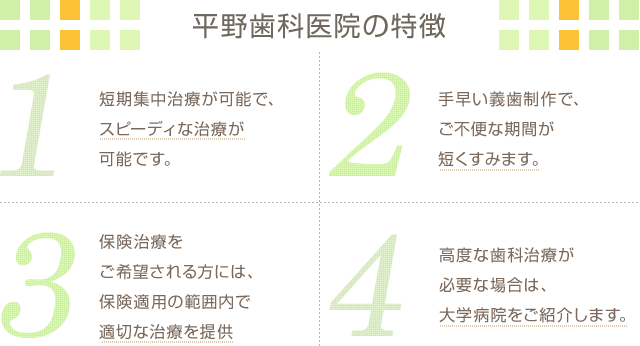 平野歯科医院の特徴

1

短期集中治療が可能で、スピーディな治療が可能です。

2

手早い義歯制作で、ご不便な期間が短くすみます。

3

保険治療をご希望される方には、保険適用の範囲内で適切な治療を提供

4

高度な歯科治療が必要な場合は、大学病院をご紹介します。